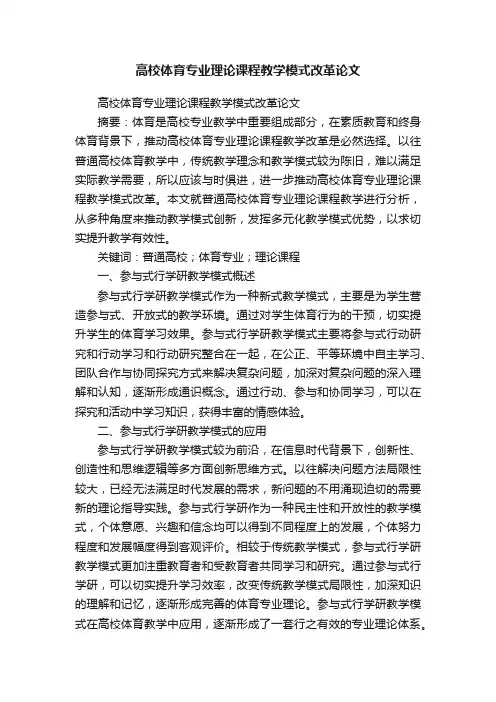 高校体育专业理论课程教学模式改革论文

高校体育专业理论课程教学模式改革论文

摘要：体育是高校专业教学中重要组成部分，在素质教育和终身体育背景下，推动高校体育专业理论课程教学改革是必然选择。以往普通高校体育教学中，传统教学理念和教学模式较为陈旧，难以满足实际教学需要，所以应该与时俱进，进一步推动高校体育专业理论课程教学模式改革。本文就普通高校体育专业理论课程教学进行分析，从多种角度来推动教学模式创新，发挥多元化教学模式优势，以求切实提升教学有效性。

关键词：普通高校；体育专业；理论课程

一、参与式行学研教学模式概述

参与式行学研教学模式作为一种新式教学模式，主要是为学生营造参与式、开放式的教学环境。通过对学生体育行为的干预，切实提升学生的体育学习效果。参与式行学研教学模式主要将参与式行动研究和行动学习和行动研究整合在一起，在公正、平等环境中自主学习、团队合作与协同探究方式来解决复杂问题，加深对复杂问题的深入理解和认知，逐渐形成通识概念。通过行动、参与和协同学习，可以在探究和活动中学习知识，获得丰富的情感体验。

二、参与式行学研教学模式的应用

参与式行学研教学模式较为前沿，在信息时代背景下，创新性、创造性和思维逻辑等多方面创新思维方式。以往解决问题方法局限性较大，已经无法满足时代发展的需求，新问题的不用涌现迫切的需要新的理论指导实践。参与式行学研作为一种民主性和开放性的教学模式，个体意愿、兴趣和信念均可以得到不同程度上的发展，个体努力程度和发展幅度得到客观评价。相较于传统教学模式，参与式行学研教学模式更加注重教育者和受教育者共同学习和研究。通过参与式行学研，可以切实提升学习效率，改变传统教学模式局限性，加深知识的理解和记忆，逐渐形成完善的体育专业理论。参与式行学研教学模式在高校体育教学中应用，逐渐形成了一套行之有效的专业理论体系。